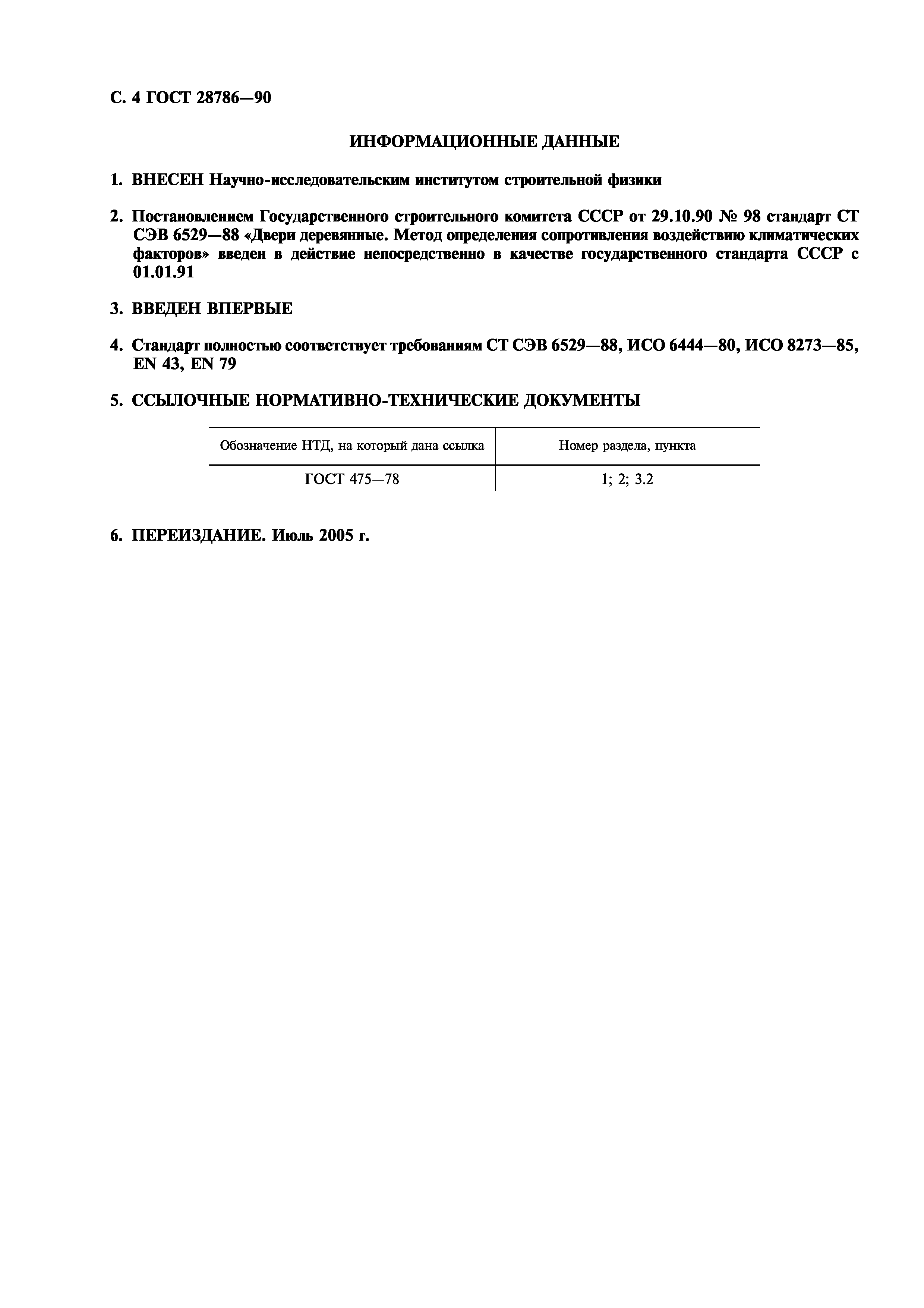 С. 4 ГОСТ 28786—90

ИНФОРМАЦИОННЫЕ ДАННЫЕ

1. ВНЕСЕН Научно-исследовательским институтом строительной физики

2. Постановлением Государственного строительного комитета СССР от 29.10.90 № 98 стандарт СТ СЭВ 6529—88 «Двери деревянные. Метод определения сопротивления воздействию климатических факторов» введен в действие непосредственно в качестве государственного стандарта СССР с 01.01.91

3. ВВЕДЕН ВПЕРВЫЕ

4. Стандарт полностью соответствует требованиям СТ СЭВ 6529—88, ИСО 6444—80, ИСО 8273—85, EN 43, EN 79

5. ССЫЛОЧНЫЕ НОРМАТИВНО-ТЕХНИЧЕСКИЕ ДОКУМЕНТЫ

| Обозначение НТД, на который дана ссылка | Номер раздела, пункта |
|---|---|
| ГОСТ 475—78 | 1; 2; 3.2 |

6. ПЕРЕИЗДАНИЕ. Июль 2005 г.